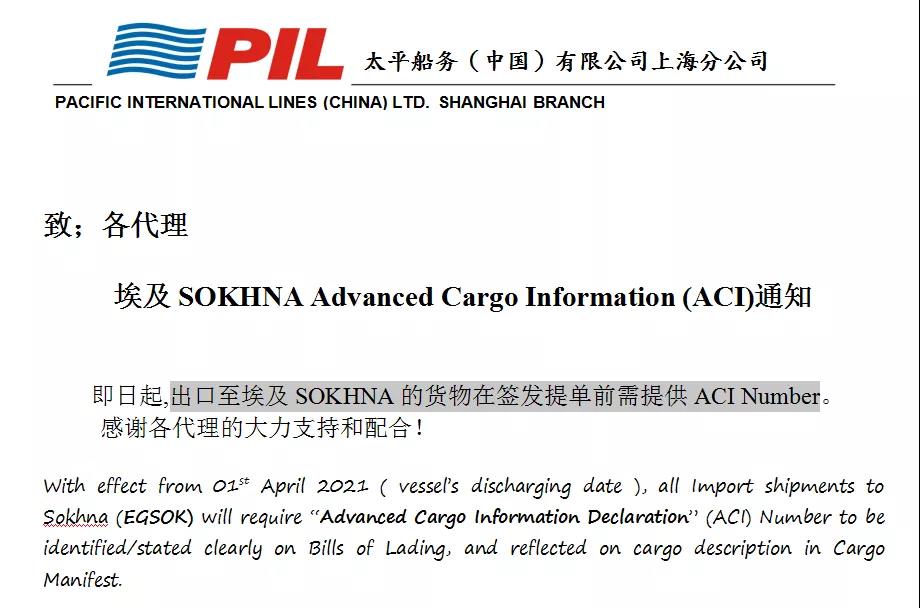 PIL 太平船务（中国）有限公司上海分公司
PACIFIC INTERNATIONAL LINES (CHINA) LTD. SHANGHAI BRANCH

致；各代理

埃及 SOKHNA Advanced Cargo Information (ACI)通知

即日起,出口至埃及 SOKHNA 的货物在签发提单前需提供 ACI Number。
感谢各代理的大力支持和配合！

With effect from 01$^{st}$ April 2021 ( vessel's discharging date ), all Import shipments to Sokhna (EGSOK) will require "Advanced Cargo Information Declaration" (ACI) Number to be identified/stated clearly on Bills of Lading, and reflected on cargo description in Cargo Manifest.